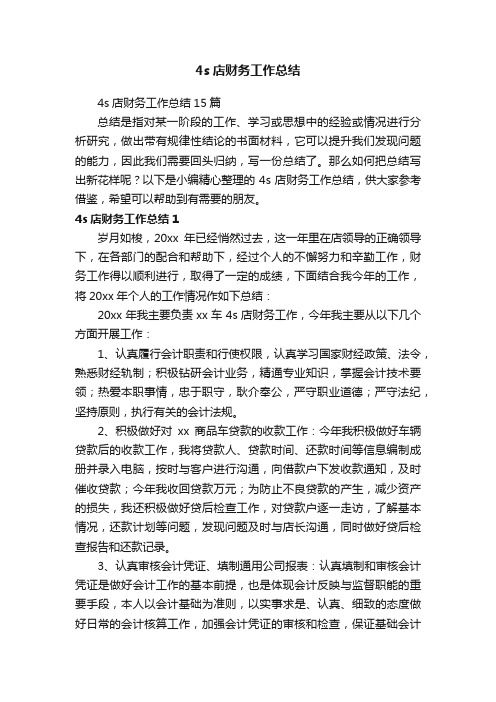 4s 店财务工作总结

4s 店财务工作总结 15 篇

总结是指对某一阶段的工作、学习或思想中的经验或情况进行分析研究，做出带有规律性结论的书面材料，它可以提升我们发现问题的能力，因此我们需要回头归纳，写一份总结了。那么如何把总结写出新花样呢？以下是小编精心整理的 4s 店财务工作总结，供大家参考借鉴，希望可以帮助到有需要的朋友。

4s 店财务工作总结 1

岁月如梭，20xx 年已经悄然过去，这一年里在店领导的正确领导下，在各部门的配合和帮助下，经过个人的不懈努力和辛勤工作，财务工作得以顺利进行，取得了一定的成绩，下面结合我今年的工作，将 20xx 年个人的工作情况作如下总结：

20xx 年我主要负责 xx 车 4s 店财务工作，今年我主要从以下几个方面开展工作：

1、认真履行会计职责和行使权限，认真学习国家财经政策、法令，熟悉财经轨制；积极钻研会计业务，精通专业知识，掌握会计技术要领；热爱本职事情，忠于职守，耿介奉公，严守职业道德；严守法纪，坚持原则，执行有关的会计法规。

2、积极做好对 xx 商品车贷款的收款工作：今年我积极做好车辆贷款后的收款工作，我将贷款人、贷款时间、还款时间等信息编制成册并录入电脑，按时与客户进行沟通，向借款户下发收款通知，及时催收贷款；今年我收回贷款万元；为防止不良贷款的产生，减少资产的损失，我还积极做好贷后检查工作，对贷款户逐一走访，了解基本情况，还款计划等问题，发现问题及时与店长沟通，同时做好贷后检查报告和还款记录。

3、认真审核会计凭证、填制通用公司报表：认真填制和审核会计凭证是做好会计工作的基本前提，也是体现会计反映与监督职能的重要手段，本人以会计基础为准则，以实事求是、认真、细致的态度做好日常的会计核算工作，加强会计凭证的审核和检查，保证基础会计